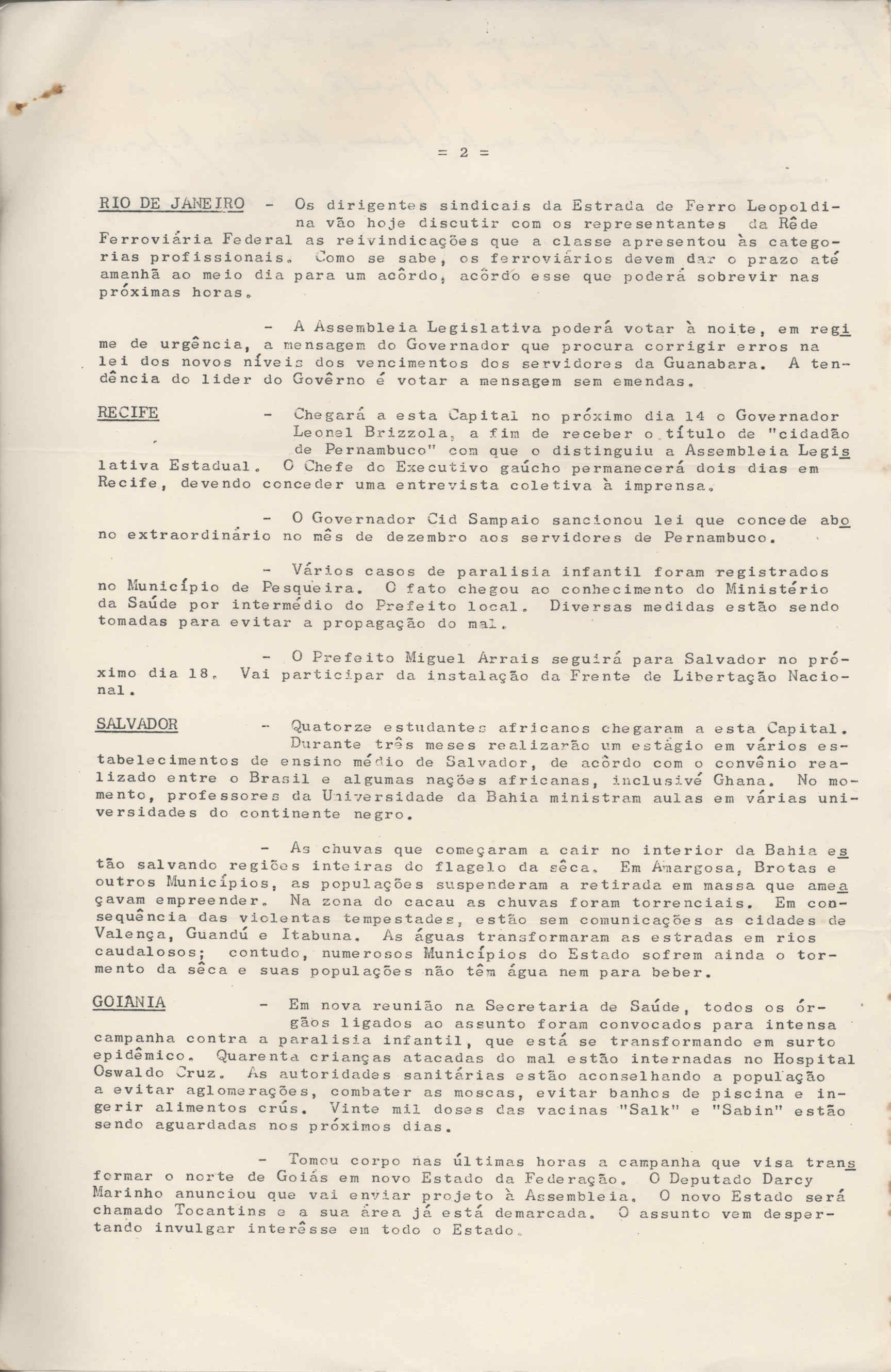 = 2 =

RIO DE JANEIRO - Os dirigentes sindicais da Estrada de Ferro Leopoldina vão hoje discutir com os representantes da Rêde Ferroviária Federal as reivindicações que a classe apresentou às categorias profissionais. Como se sabe, os ferroviários devem dar o prazo até amanhã ao meio dia para um acôrdo, acôrdo esse que poderá sobrevir nas próximas horas.

- A Assembleia Legislativa poderá votar à noite, em regime de urgência, a mensagem do Governador que procura corrigir erros na lei dos novos níveis dos vencimentos dos servidores da Guanabara. A tendência do lider do Govêrno é votar a mensagem sem emendas.

RECIFE - Chegará a esta Capital no próximo dia 14 o Governador Leonel Brizzola, a fim de receber o título de "cidadão de Pernambuco" com que o distinguiu a Assembleia Legislativa Estadual. O Chefe do Executivo gaúcho permanecerá dois dias em Recife, devendo conceder uma entrevista coletiva à imprensa.

- O Governador Cid Sampaio sancionou lei que concede abono extraordinário no mês de dezembro aos servidores de Pernambuco.

- Vários casos de paralisia infantil foram registrados no Município de Pesqueira. O fato chegou ao conhecimento do Ministério da Saúde por intermédio do Prefeito local. Diversas medidas estão sendo tomadas para evitar a propagação do mal.

- O Prefeito Miguel Arrais seguirá para Salvador no próximo dia 18. Vai participar da instalação da Frente de Libertação Nacional.

SALVADOR - Quatorze estudantes africanos chegaram a esta Capital. Durante três meses realizarão um estágio em vários estabelecimentos de ensino médio de Salvador, de acôrdo com o convênio realizado entre o Brasil e algumas nações africanas, inclusivé Ghana. No momento, professores da Universidade da Bahia ministram aulas em várias universidades do continente negro.

- As chuvas que começaram a cair no interior da Bahia estão salvando regiões inteiras do flagelo da sêca. Em Amargosa, Brotas e outros Municípios, as populações suspenderam a retirada em massa que ameaçavam empreender. Na zona do cacau as chuvas foram torrenciais. Em consequência das violentas tempestades, estão sem comunicações as cidades de Valença, Guandú e Itabuna. As águas transformaram as estradas em rios caudalosos; contudo, numerosos Municípios do Estado sofrem ainda o tormento da sêca e suas populações não têm água nem para beber.

GOIANIA - Em nova reunião na Secretaria de Saúde, todos os órgãos ligados ao assunto foram convocados para intensa campanha contra a paralisia infantil, que está se transformando em surto epidêmico. Quarenta crianças atacadas do mal estão internadas no Hospital Oswaldo Cruz. As autoridades sanitárias estão aconselhando a população a evitar aglomerações, combater as moscas, evitar banhos de piscina e ingerir alimentos crús. Vinte mil doses das vacinas "Salk" e "Sabin" estão sendo aguardadas nos próximos dias.

- Tomou corpo nas últimas horas a campanha que visa transformar o norte de Goiás em novo Estado da Federação. O Deputado Darcy Marinho anunciou que vai enviar projeto à Assembleia. O novo Estado será chamado Tocantins e a sua área já está demarcada. O assunto vem despertando invulgar interêsse em todo o Estado.